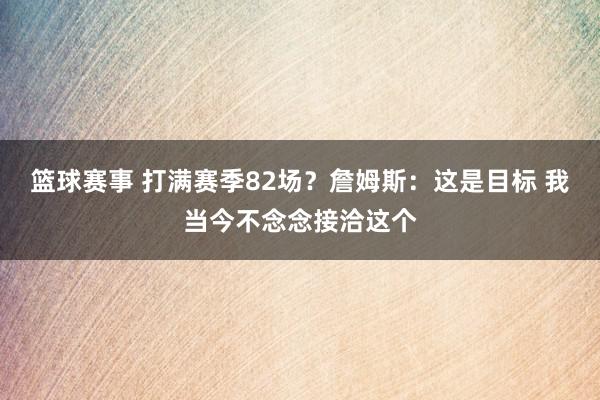 篮球赛事 打满赛季82场？詹姆斯：这是目标 我当今不念念接洽这个